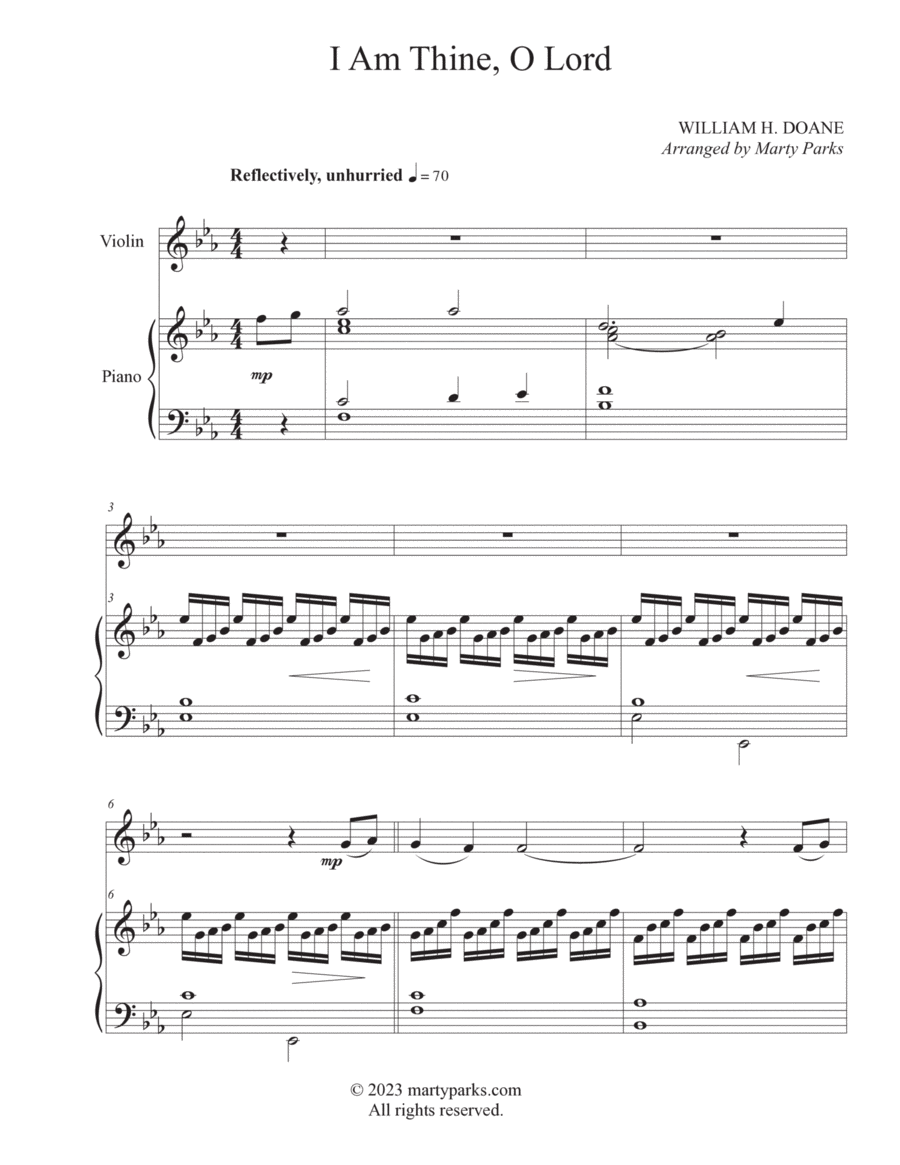 I Am Thine, O Lord

WILLIAM H. DOANE
Arranged by Marty Parks

Reflectively, unhurried ♩= 70

Violin

Piano

mp

3

3

6

mp

6

© 2023 martyparks.com
All rights reserved.